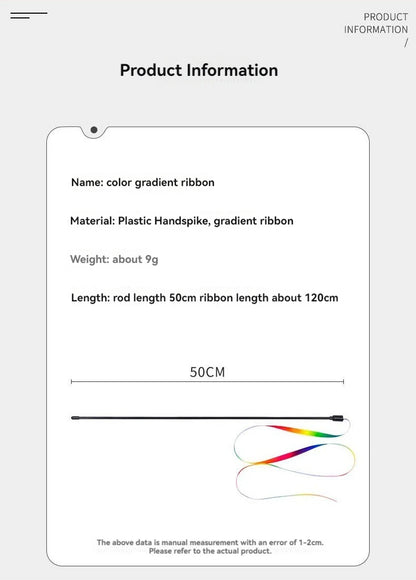 PRODUCT
INFORMATION
/

Product Information

Name: color gradient ribbon

Material: Plastic Handspike, gradient ribbon

Weight: about 9g

Length: rod length 50cm ribbon length about 120cm

50CM

The above data is manual measurement with an error of 1-2cm.
Please refer to the actual product.